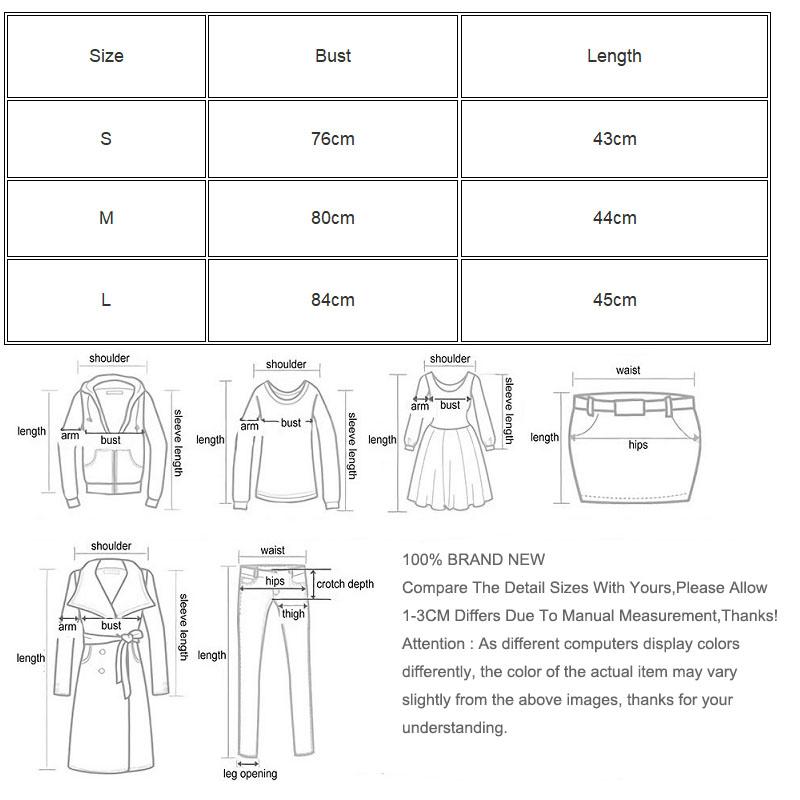 | Size | Bust | Length |
|---|---|---|
| S | 76cm | 43cm |
| M | 80cm | 44cm |
| L | 84cm | 45cm |

shoulder
length
arm
bust
sleeve length

shoulder
length
arm
bust
sleeve length

shoulder
length
arm
bust
sleeve length

waist
length
hips

shoulder
length
arm
bust
sleeve length

waist
hips
crotch depth
thigh
length
leg opening

100% BRAND NEW
Compare The Detail Sizes With Yours,Please Allow 1-3CM Differs Due To Manual Measurement,Thanks!
Attention : As different computers display colors differently, the color of the actual item may vary slightly from the above images, thanks for your understanding.